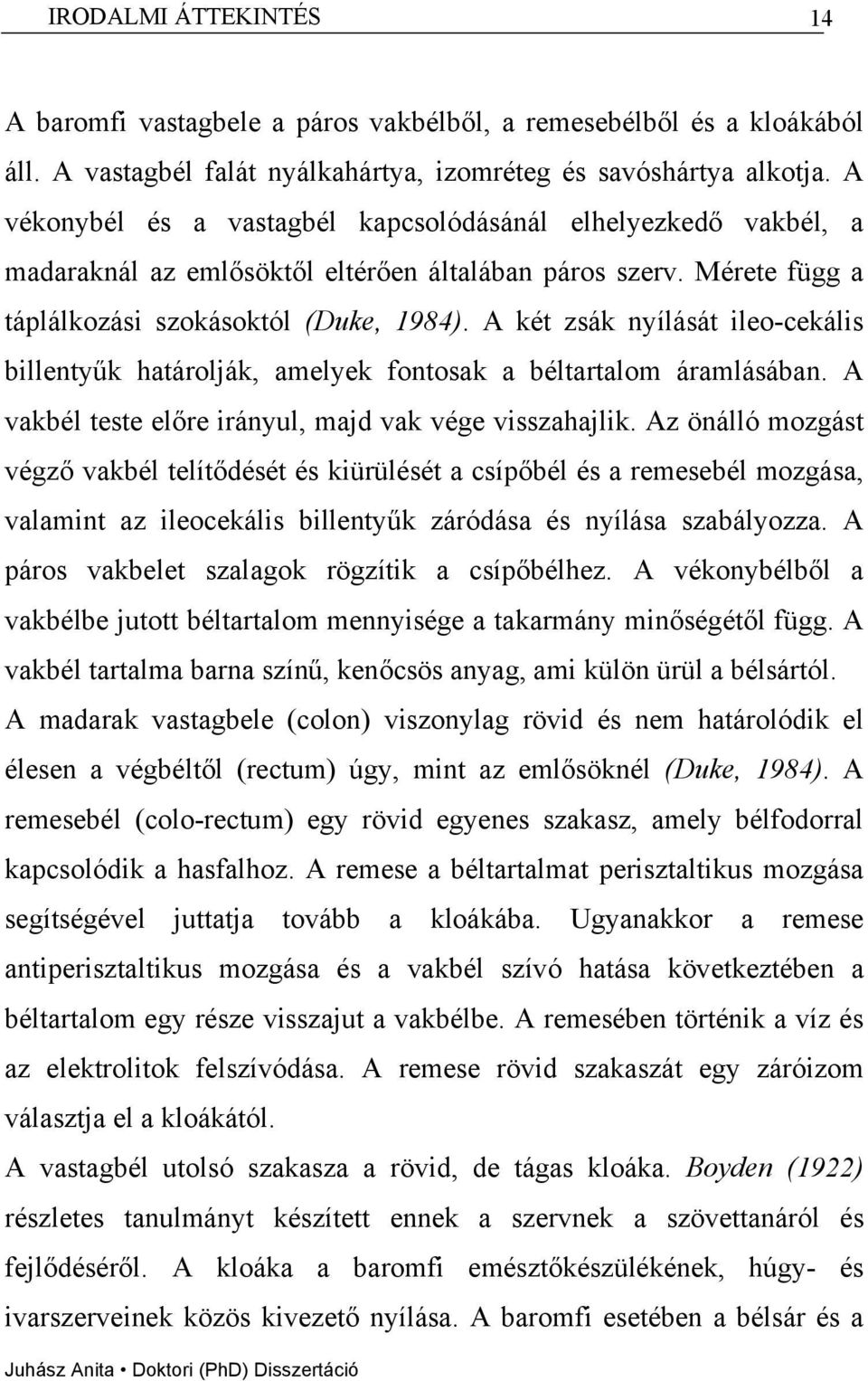 IRODALMI ÁTTEKINTÉS 14

A baromfi vastagbele a páros vakbélből, a remesebélből és a kloákából áll. A vastagbél falát nyálkahártya, izomréteg és savóshártya alkotja. A vékonybél és a vastagbél kapcsolódásánál elhelyezkedő vakbél, a madaraknál az emlősöktől eltérően általában páros szerv. Mérete függ a táplálkozási szokásoktól (Duke, 1984). A két zsák nyílását ileo-cekális billentyűk határolják, amelyek fontosak a béltartalom áramlásában. A vakbél teste előre irányul, majd vak vége visszahajlik. Az önálló mozgást végző vakbél telítődését és kiürülését a csípőbél és a remesebél mozgása, valamint az ileocekális billentyűk záródása és nyílása szabályozza. A páros vakbelet szalagok rögzítik a csípőbélhez. A vékonybélből a vakbélbe jutott béltartalom mennyisége a takarmány minőségétől függ. A vakbél tartalma barna színű, kenőcsös anyag, ami külön ürül a bélsártól.

A madarak vastagbele (colon) viszonylag rövid és nem határolódik el élesen a végbéltől (rectum) úgy, mint az emlősöknél (Duke, 1984). A remesebél (colo-rectum) egy rövid egyenes szakasz, amely bélfodorral kapcsolódik a hasfalhoz. A remese a béltartalmat perisztaltikus mozgása segítségével juttatja tovább a kloákába. Ugyanakkor a remese antiperisztaltikus mozgása és a vakbél szívó hatása következtében a béltartalom egy része visszajut a vakbélbe. A remesében történik a víz és az elektrolitok felszívódása. A remese rövid szakaszát egy záróizom választja el a kloákától.

A vastagbél utolsó szakasza a rövid, de tágas kloáka. Boyden (1922) részletes tanulmányt készített ennek a szervnek a szövettanáról és fejlődéséről. A kloáka a baromfi emésztőkészülékének, húgy- és ivarszerveinek közös kivezető nyílása. A baromfi esetében a bélsár és a

Juhász Anita • Doktori (PhD) Disszertáció